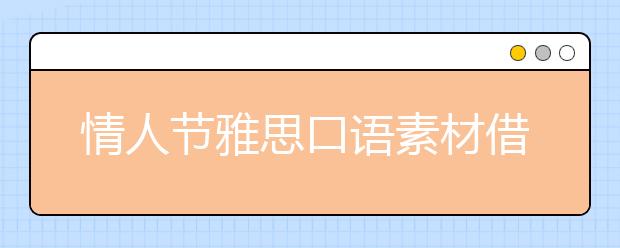 情人节雅思口语素材借